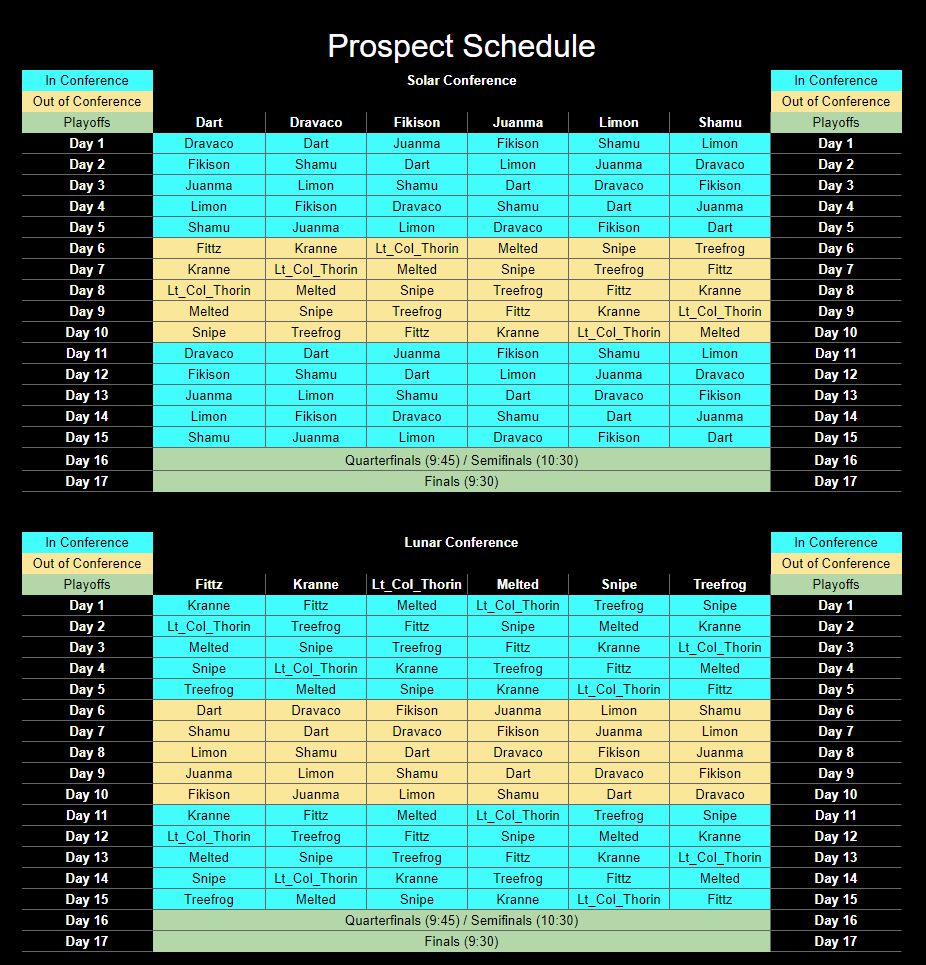 Prospect Schedule

| In Conference | Solar Conference | | | | | | In Conference |
|---|---|---|---|---|---|---|---|
| Out of Conference | | | | | | | Out of Conference |
| Playoffs | Dart | Dravaco | Fikison | Juanma | Limon | Shamu | Playoffs |
| Day 1 | Dravaco | Dart | Juanma | Fikison | Shamu | Limon | Day 1 |
| Day 2 | Fikison | Shamu | Dart | Limon | Juanma | Dravaco | Day 2 |
| Day 3 | Juanma | Limon | Shamu | Dart | Dravaco | Fikison | Day 3 |
| Day 4 | Limon | Fikison | Dravaco | Shamu | Dart | Juanma | Day 4 |
| Day 5 | Shamu | Juanma | Limon | Dravaco | Fikison | Dart | Day 5 |
| Day 6 | Fittz | Kranne | Lt_Col_Thorin | Melted | Snipe | Treefrog | Day 6 |
| Day 7 | Kranne | Lt_Col_Thorin | Melted | Snipe | Treefrog | Fittz | Day 7 |
| Day 8 | Lt_Col_Thorin | Melted | Snipe | Treefrog | Fittz | Kranne | Day 8 |
| Day 9 | Melted | Snipe | Treefrog | Fittz | Kranne | Lt_Col_Thorin | Day 9 |
| Day 10 | Snipe | Treefrog | Fittz | Kranne | Lt_Col_Thorin | Melted | Day 10 |
| Day 11 | Dravaco | Dart | Juanma | Fikison | Shamu | Limon | Day 11 |
| Day 12 | Fikison | Shamu | Dart | Limon | Juanma | Dravaco | Day 12 |
| Day 13 | Juanma | Limon | Shamu | Dart | Dravaco | Fikison | Day 13 |
| Day 14 | Limon | Fikison | Dravaco | Shamu | Dart | Juanma | Day 14 |
| Day 15 | Shamu | Juanma | Limon | Dravaco | Fikison | Dart | Day 15 |
| Day 16 | Quarterfinals (9:45) / Semifinals (10:30) | | | | | | Day 16 |
| Day 17 | Finals (9:30) | | | | | | Day 17 |

| In Conference | Lunar Conference | | | | | | In Conference |
|---|---|---|---|---|---|---|---|
| Out of Conference | | | | | | | Out of Conference |
| Playoffs | Fittz | Kranne | Lt_Col_Thorin | Melted | Snipe | Treefrog | Playoffs |
| Day 1 | Kranne | Fittz | Melted | Lt_Col_Thorin | Treefrog | Snipe | Day 1 |
| Day 2 | Lt_Col_Thorin | Treefrog | Fittz | Snipe | Melted | Kranne | Day 2 |
| Day 3 | Melted | Snipe | Treefrog | Fittz | Kranne | Lt_Col_Thorin | Day 3 |
| Day 4 | Snipe | Lt_Col_Thorin | Kranne | Treefrog | Fittz | Melted | Day 4 |
| Day 5 | Treefrog | Melted | Snipe | Kranne | Lt_Col_Thorin | Fittz | Day 5 |
| Day 6 | Dart | Dravaco | Fikison | Juanma | Limon | Shamu | Day 6 |
| Day 7 | Shamu | Dart | Dravaco | Fikison | Juanma | Limon | Day 7 |
| Day 8 | Limon | Shamu | Dart | Dravaco | Fikison | Juanma | Day 8 |
| Day 9 | Juanma | Limon | Shamu | Dart | Dravaco | Fikison | Day 9 |
| Day 10 | Fikison | Juanma | Limon | Shamu | Dart | Dravaco | Day 10 |
| Day 11 | Kranne | Fittz | Melted | Lt_Col_Thorin | Treefrog | Snipe | Day 11 |
| Day 12 | Lt_Col_Thorin | Treefrog | Fittz | Snipe | Melted | Kranne | Day 12 |
| Day 13 | Melted | Snipe | Treefrog | Fittz | Kranne | Lt_Col_Thorin | Day 13 |
| Day 14 | Snipe | Lt_Col_Thorin | Kranne | Treefrog | Fittz | Melted | Day 14 |
| Day 15 | Treefrog | Melted | Snipe | Kranne | Lt_Col_Thorin | Fittz | Day 15 |
| Day 16 | Quarterfinals (9:45) / Semifinals (10:30) | | | | | | Day 16 |
| Day 17 | Finals (9:30) | | | | | | Day 17 |